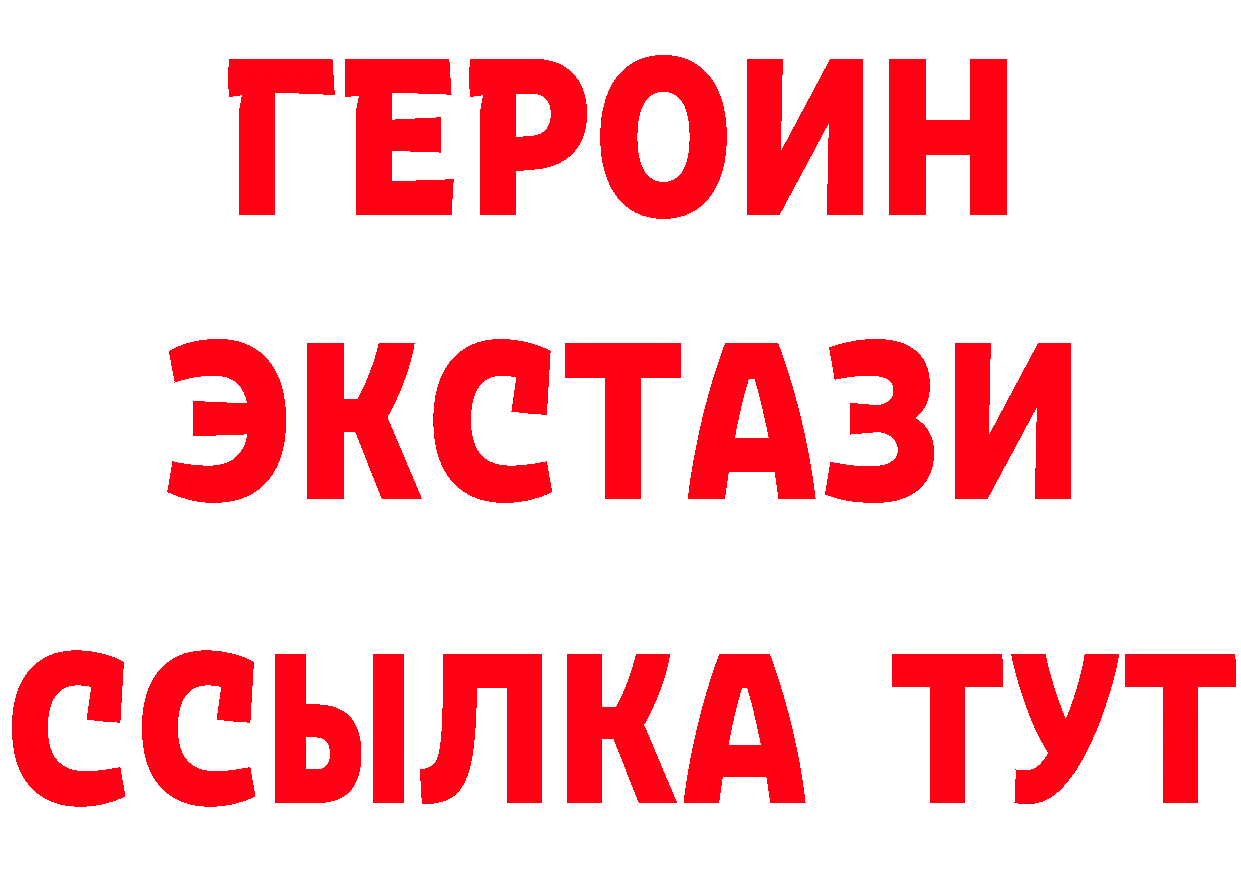 ГЕРОИН
ЭКСТАЗИ
ССЫЛКА ТУТ